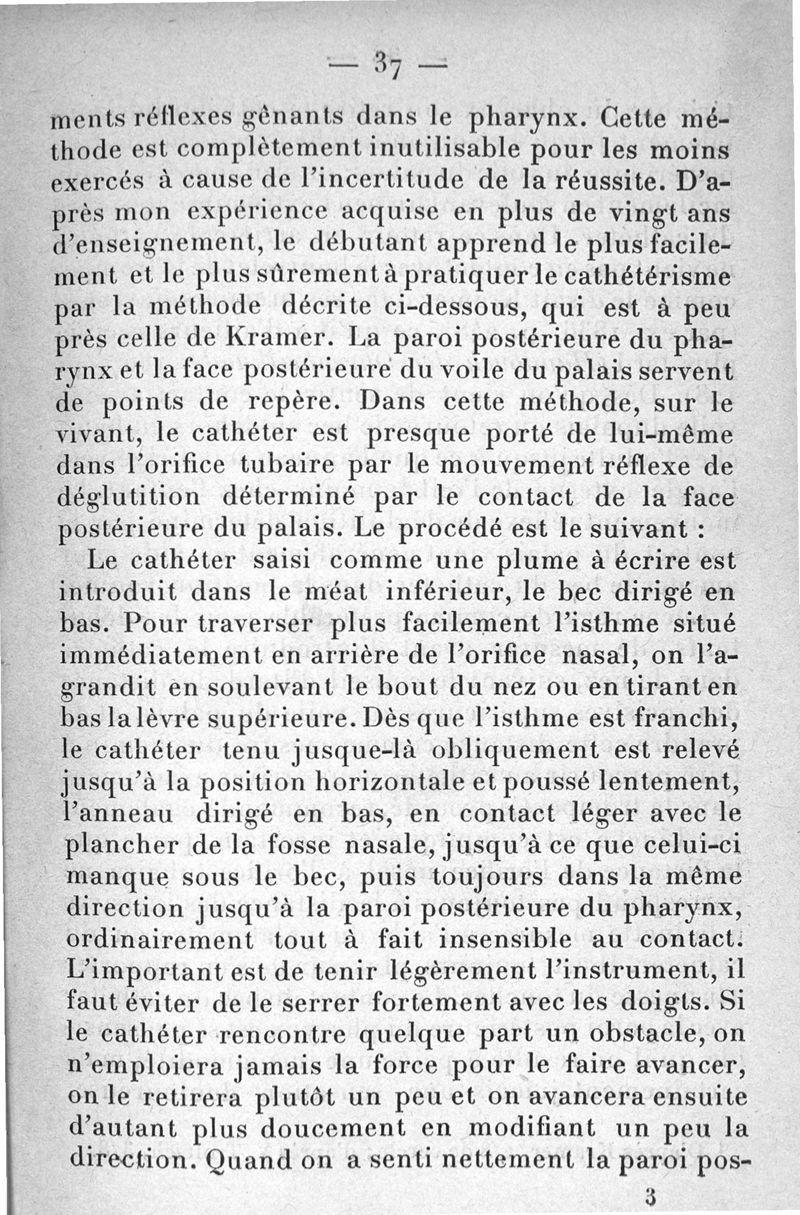 — 37 —

ments réflexes gênants dans le pharynx. Cette méthode est complètement inutilisable pour les moins exercés à cause de l'incertitude de la réussite. D'après mon expérience acquise en plus de vingt ans d'enseignement, le débutant apprend le plus facilement et le plus sûrement à pratiquer le cathétérisme par la méthode décrite ci-dessous, qui est à peu près celle de Kramer. La paroi postérieure du pharynx et la face postérieure du voile du palais servent de points de repère. Dans cette méthode, sur le vivant, le cathéter est presque porté de lui-même dans l'orifice tubaire par le mouvement réflexe de déglutition déterminé par le contact de la face postérieure du palais. Le procédé est le suivant :

Le cathéter saisi comme une plume à écrire est introduit dans le méat inférieur, le bec dirigé en bas. Pour traverser plus facilement l'isthme situé immédiatement en arrière de l'orifice nasal, on l'agrandit en soulevant le bout du nez ou en tirant en bas la lèvre supérieure. Dès que l'isthme est franchi, le cathéter tenu jusque-là obliquement est relevé jusqu'à la position horizontale et poussé lentement, l'anneau dirigé en bas, en contact léger avec le plancher de la fosse nasale, jusqu'à ce que celui-ci manque sous le bec, puis toujours dans la même direction jusqu'à la paroi postérieure du pharynx, ordinairement tout à fait insensible au contact. L'important est de tenir légèrement l'instrument, il faut éviter de le serrer fortement avec les doigts. Si le cathéter rencontre quelque part un obstacle, on n'emploiera jamais la force pour le faire avancer, on le retirera plutôt un peu et on avancera ensuite d'autant plus doucement en modifiant un peu la direction. Quand on a senti nettement la paroi pos-

3